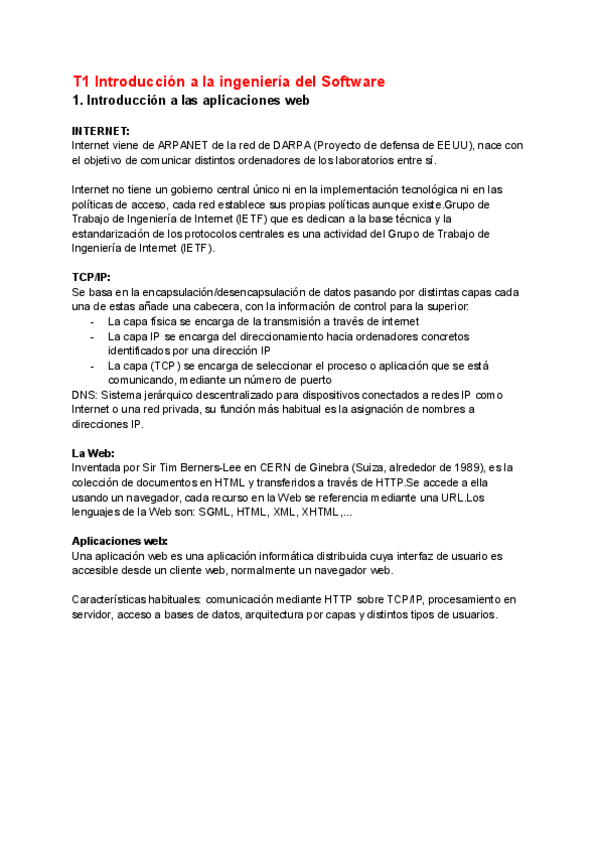 T1 Introducción a la ingeniería del Software
1. Introducción a las aplicaciones web

INTERNET:
Internet viene de ARPANET de la red de DARPA (Proyecto de defensa de EEUU), nace con el objetivo de comunicar distintos ordenadores de los laboratorios entre sí.

Internet no tiene un gobierno central único ni en la implementación tecnológica ni en las políticas de acceso, cada red establece sus propias políticas aunque existe.Grupo de Trabajo de Ingeniería de Internet (IETF) que es dedican a la base técnica y la estandarización de los protocolos centrales es una actividad del Grupo de Trabajo de Ingeniería de Internet (IETF).

TCP/IP:
Se basa en la encapsulación/desencapsulación de datos pasando por distintas capas cada una de estas añade una cabecera, con la información de control para la superior:
- La capa física se encarga de la transmisión a través de internet
- La capa IP se encarga del direccionamiento hacia ordenadores concretos identificados por una dirección IP
- La capa (TCP) se encarga de seleccionar el proceso o aplicación que se está comunicando, mediante un número de puerto
DNS: Sistema jerárquico descentralizado para dispositivos conectados a redes IP como Internet o una red privada, su función más habitual es la asignación de nombres a direcciones IP.

La Web:
Inventada por Sir Tim Berners-Lee en CERN de Ginebra (Suiza, alrededor de 1989), es la colección de documentos en HTML y transferidos a través de HTTP.Se accede a ella usando un navegador, cada recurso en la Web se referencia mediante una URL.Los lenguajes de la Web son: SGML, HTML, XML, XHTML,...

Aplicaciones web:
Una aplicación web es una aplicación informática distribuida cuya interfaz de usuario es accesible desde un cliente web, normalmente un navegador web.

Características habituales: comunicación mediante HTTP sobre TCP/IP, procesamiento en servidor, acceso a bases de datos, arquitectura por capas y distintos tipos de usuarios.